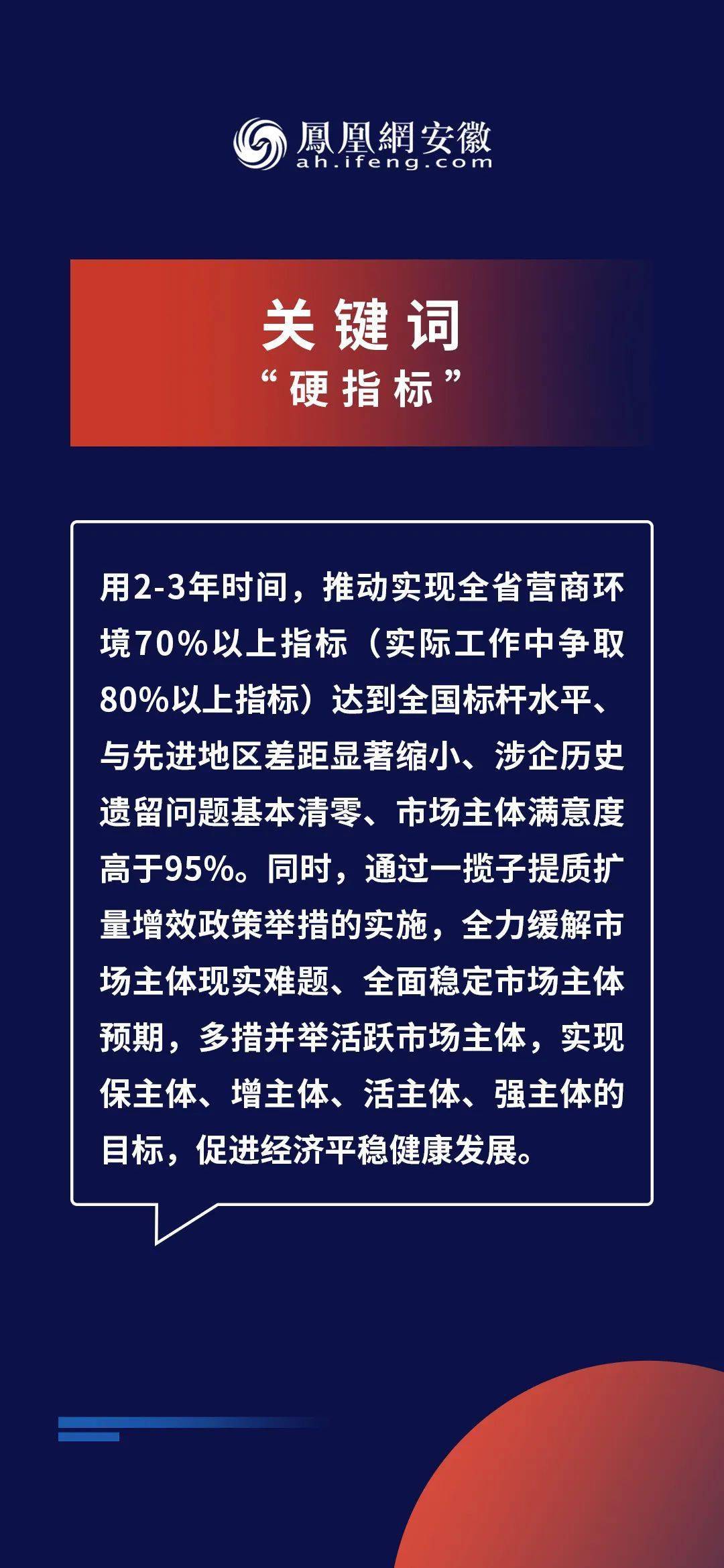 鳳凰網安徽
ah.ifeng.com

关键词
“硬指标”

用2-3年时间，推动实现全省营商环境70%以上指标（实际工作中争取80%以上指标）达到全国标杆水平、与先进地区差距显著缩小、涉企历史遗留问题基本清零、市场主体满意度高于95%。同时，通过一揽子提质扩量增效政策举措的实施，全力缓解市场主体现实难题、全面稳定市场主体预期，多措并举活跃市场主体，实现保主体、增主体、活主体、强主体的目标，促进经济平稳健康发展。